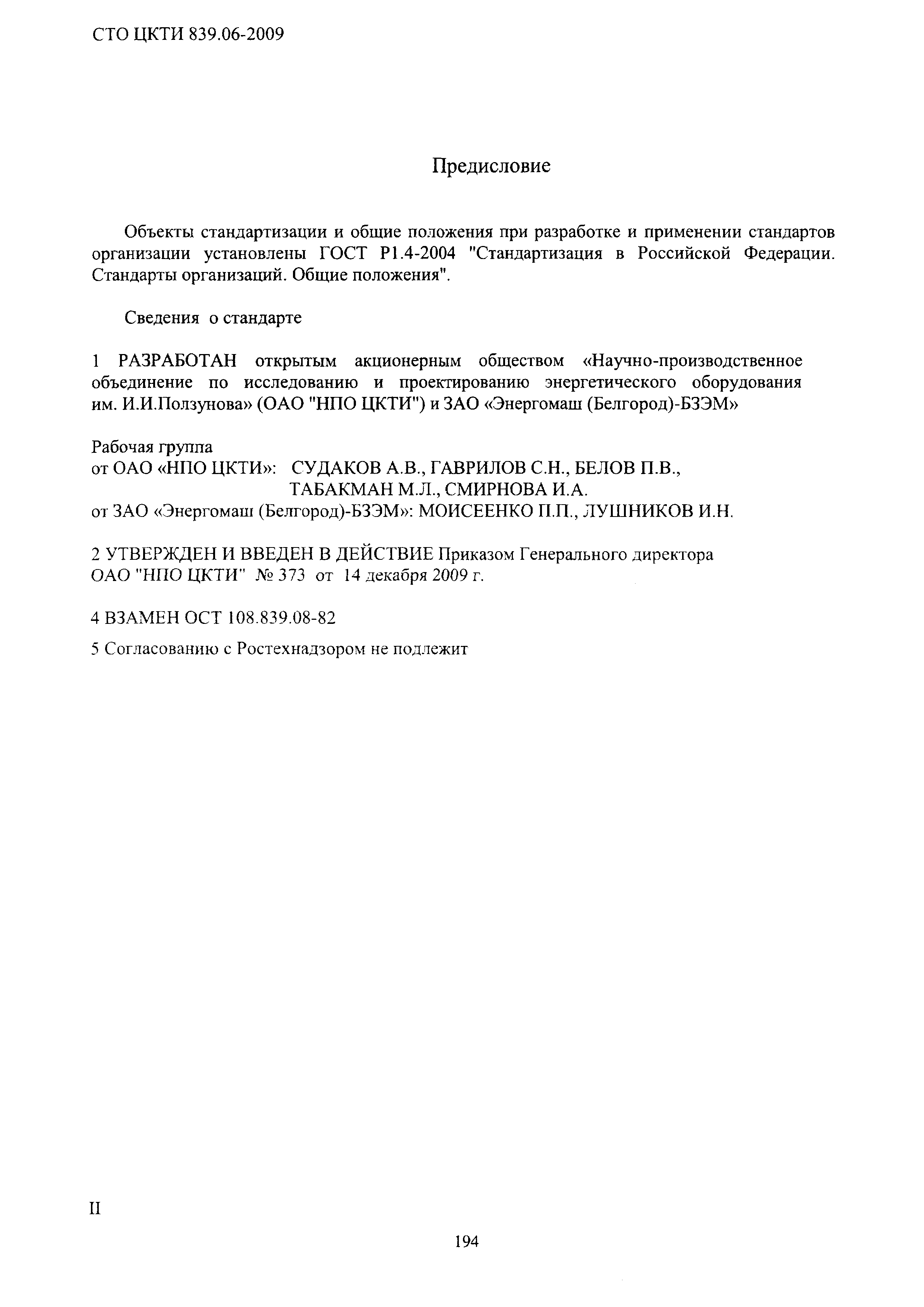 СТО ЦКТИ 839.06-2009

Предисловие

Объекты стандартизации и общие положения при разработке и применении стандартов организации установлены ГОСТ Р1.4-2004 "Стандартизация в Российской Федерации. Стандарты организаций. Общие положения".

Сведения о стандарте

1 РАЗРАБОТАН открытым акционерным обществом «Научно-производственное объединение по исследованию и проектированию энергетического оборудования им. И.И.Ползунова» (ОАО "НПО ЦКТИ") и ЗАО «Энергомаш (Белгород)-БЗЭМ»

Рабочая группа
от ОАО «НПО ЦКТИ»: СУДАКОВ А.В., ГАВРИЛОВ С.Н., БЕЛОВ П.В., ТАБАКМАН М.Л., СМИРНОВА И.А.
от ЗАО «Энергомаш (Белгород)-БЗЭМ»: МОИСЕЕНКО П.П., ЛУШНИКОВ И.Н.

2 УТВЕРЖДЕН И ВВЕДЕН В ДЕЙСТВИЕ Приказом Генерального директора ОАО "НПО ЦКТИ" № 373 от 14 декабря 2009 г.

4 ВЗАМЕН ОСТ 108.839.08-82

5 Согласованию с Ростехнадзором не подлежит

II

194